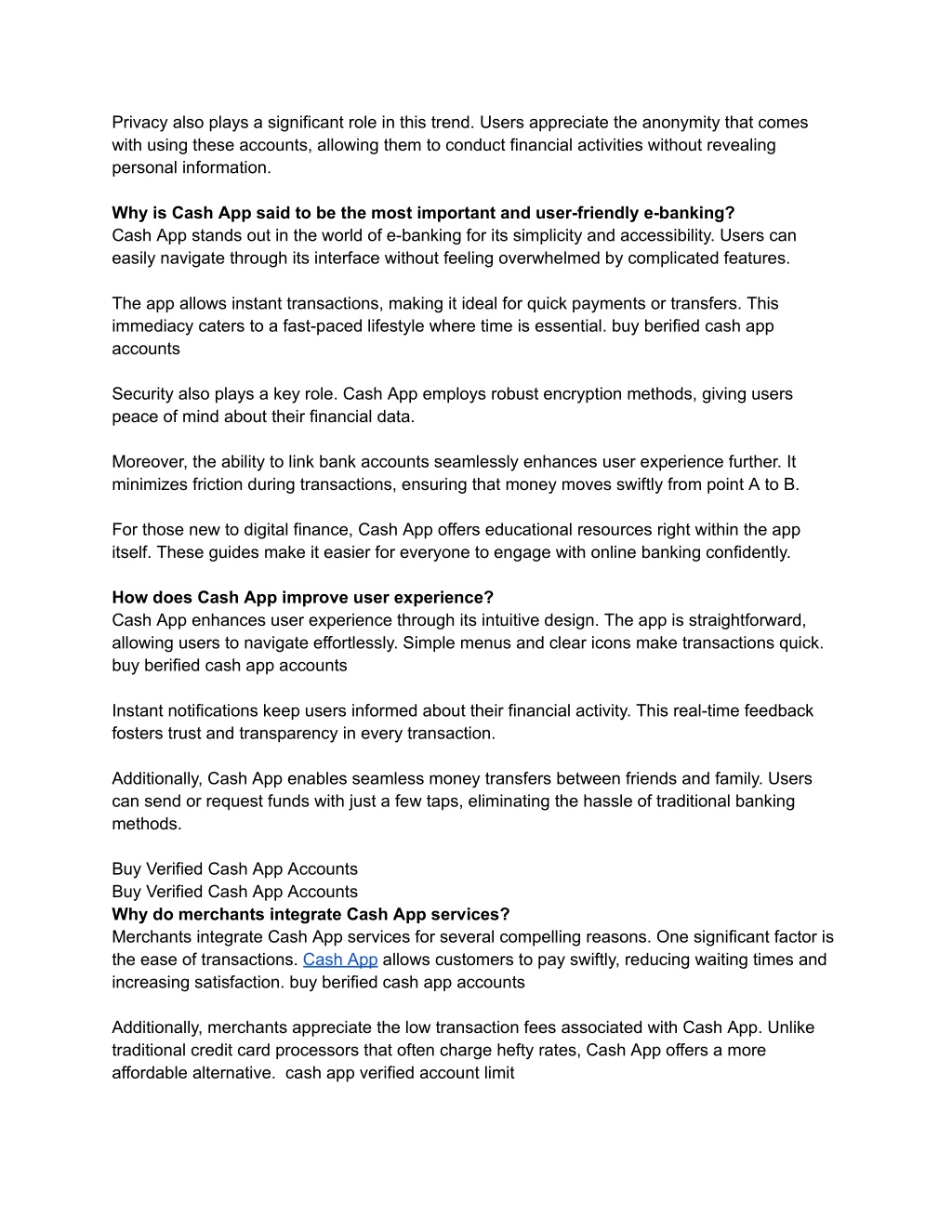 Privacy also plays a significant role in this trend. Users appreciate the anonymity that comes with using these accounts, allowing them to conduct financial activities without revealing personal information.

**Why is Cash App said to be the most important and user-friendly e-banking?**
Cash App stands out in the world of e-banking for its simplicity and accessibility. Users can easily navigate through its interface without feeling overwhelmed by complicated features.

The app allows instant transactions, making it ideal for quick payments or transfers. This immediacy caters to a fast-paced lifestyle where time is essential. buy berified cash app accounts

Security also plays a key role. Cash App employs robust encryption methods, giving users peace of mind about their financial data.

Moreover, the ability to link bank accounts seamlessly enhances user experience further. It minimizes friction during transactions, ensuring that money moves swiftly from point A to B.

For those new to digital finance, Cash App offers educational resources right within the app itself. These guides make it easier for everyone to engage with online banking confidently.

**How does Cash App improve user experience?**
Cash App enhances user experience through its intuitive design. The app is straightforward, allowing users to navigate effortlessly. Simple menus and clear icons make transactions quick. buy berified cash app accounts

Instant notifications keep users informed about their financial activity. This real-time feedback fosters trust and transparency in every transaction.

Additionally, Cash App enables seamless money transfers between friends and family. Users can send or request funds with just a few taps, eliminating the hassle of traditional banking methods.

Buy Verified Cash App Accounts
Buy Verified Cash App Accounts
**Why do merchants integrate Cash App services?**
Merchants integrate Cash App services for several compelling reasons. One significant factor is the ease of transactions. Cash App allows customers to pay swiftly, reducing waiting times and increasing satisfaction. buy berified cash app accounts

Additionally, merchants appreciate the low transaction fees associated with Cash App. Unlike traditional credit card processors that often charge hefty rates, Cash App offers a more affordable alternative. cash app verified account limit